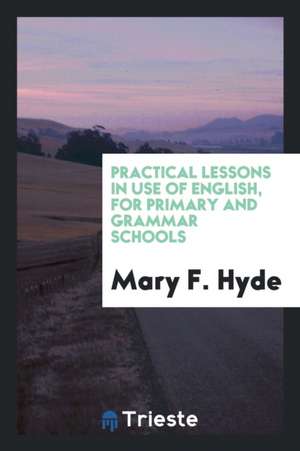 PRACTICAL LESSONS IN USE OF ENGLISH, FOR PRIMARY AND GRAMMAR SCHOOLS

Mary F. Hyde

Trieste